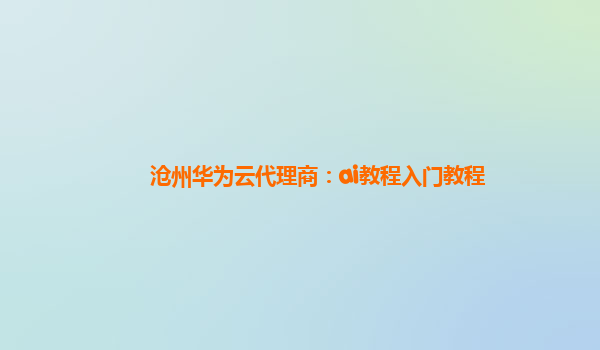 沧州华为云代理商：ai教程入门教程